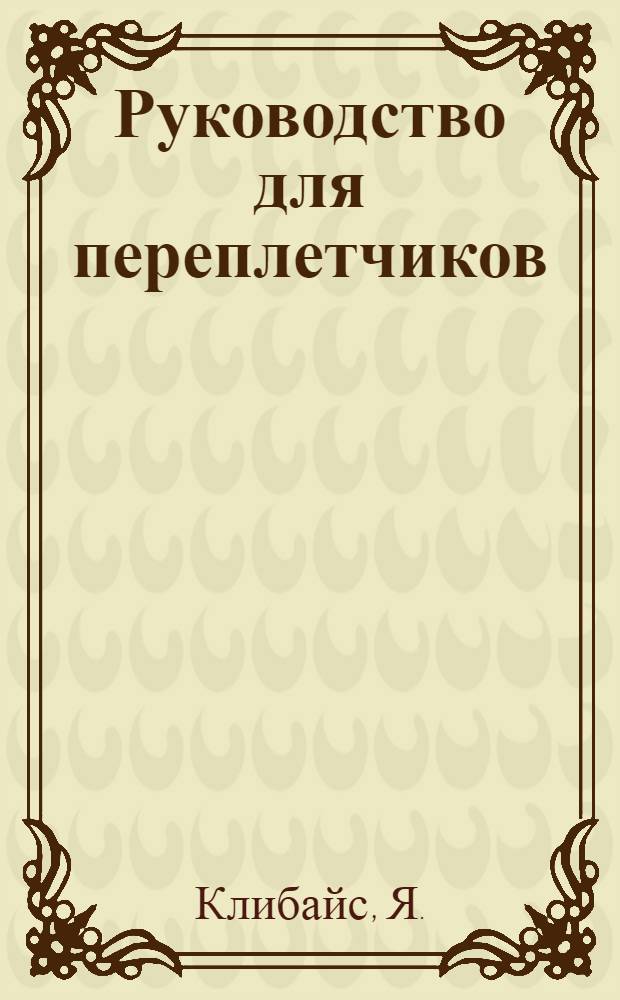 Руководство для переплетчиков

Клибайс, Я.